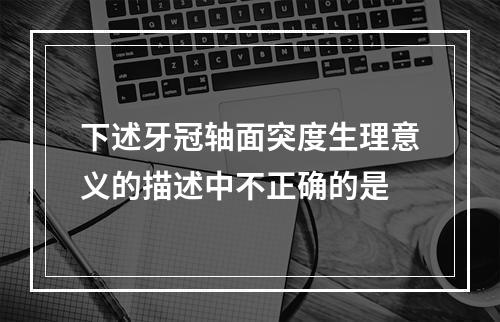 下述牙冠轴面突度生理意义的描述中不正确的是